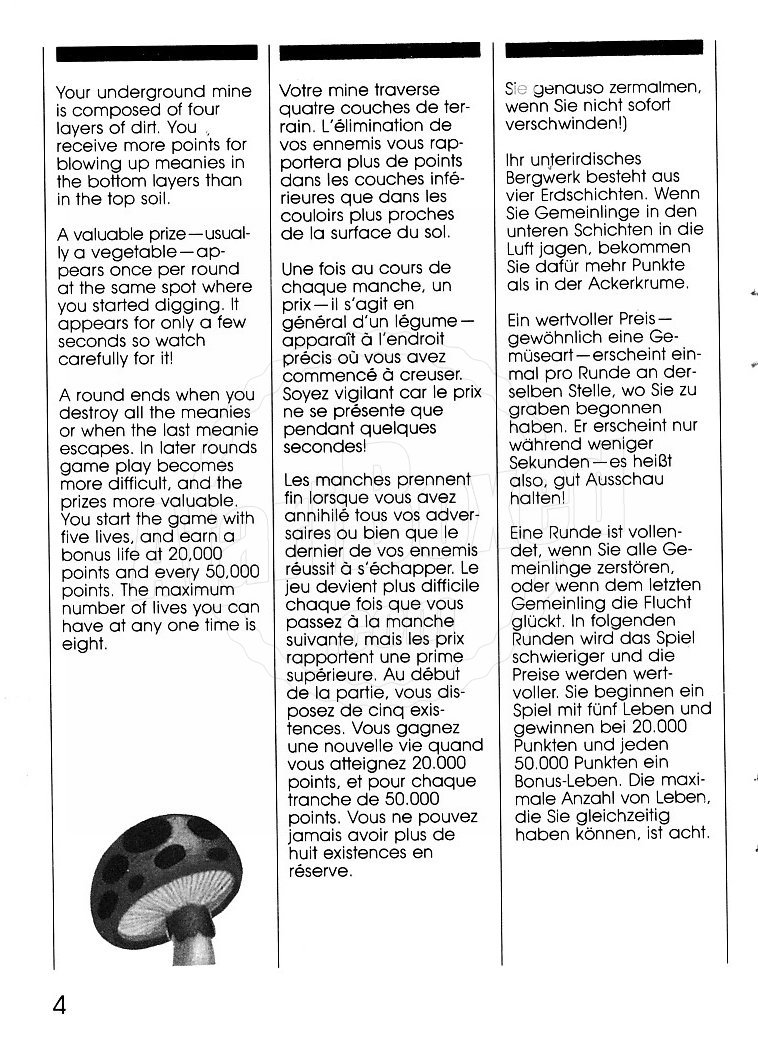 Your underground mine is composed of four layers of dirt. You receive more points for blowing up meanies in the bottom layers than in the top soil.

A valuable prize—usually a vegetable—appears once per round at the same spot where you started digging. It appears for only a few seconds so watch carefully for it!

A round ends when you destroy all the meanies or when the last meanie escapes. In later rounds game play becomes more difficult, and the prizes more valuable. You start the game with five lives, and earn a bonus life at 20,000 points and every 50,000 points. The maximum number of lives you can have at any one time is eight.

Votre mine traverse quatre couches de terrain. L'élimination de vos ennemis vous rapportera plus de points dans les couches inférieures que dans les couloirs plus proches de la surface du sol.

Une fois au cours de chaque manche, un prix—il s'agit en général d'un légume—apparaît à l'endroit précis où vous avez commencé à creuser. Soyez vigilant car le prix ne se présente que pendant quelques secondes!

Les manches prennent fin lorsque vous avez annihilé tous vos adversaires ou bien que le dernier de vos ennemis réussit à s'échapper. Le jeu devient plus difficile chaque fois que vous passez à la manche suivante, mais les prix rapportent une prime supérieure. Au début de la partie, vous disposez de cinq existences. Vous gagnez une nouvelle vie quand vous atteignez 20.000 points, et pour chaque tranche de 50.000 points. Vous ne pouvez jamais avoir plus de huit existences en réserve.

Sie genauso zermalmen, wenn Sie nicht sofort verschwinden!)

Ihr unterirdisches Bergwerk besteht aus vier Erdschichten. Wenn Sie Gemeinlinge in den unteren Schichten in die Luft jagen, bekommen Sie dafür mehr Punkte als in der Ackerkrume.

Ein wertvoller Preis—gewöhnlich eine Gemüseart—erscheint einmal pro Runde an derselben Stelle, wo Sie zu graben begonnen haben. Er erscheint nur während weniger Sekunden—es heißt also, gut Ausschau halten!

Eine Runde ist vollendet, wenn Sie alle Gemeinlinge zerstören, oder wenn dem letzten Gemeinling die Flucht glückt. In folgenden Runden wird das Spiel schwieriger und die Preise werden wertvoller. Sie beginnen ein Spiel mit fünf Leben und gewinnen bei 20.000 Punkten und jeden 50.000 Punkten ein Bonus-Leben. Die maximale Anzahl von Leben, die Sie gleichzeitig haben können, ist acht.

4